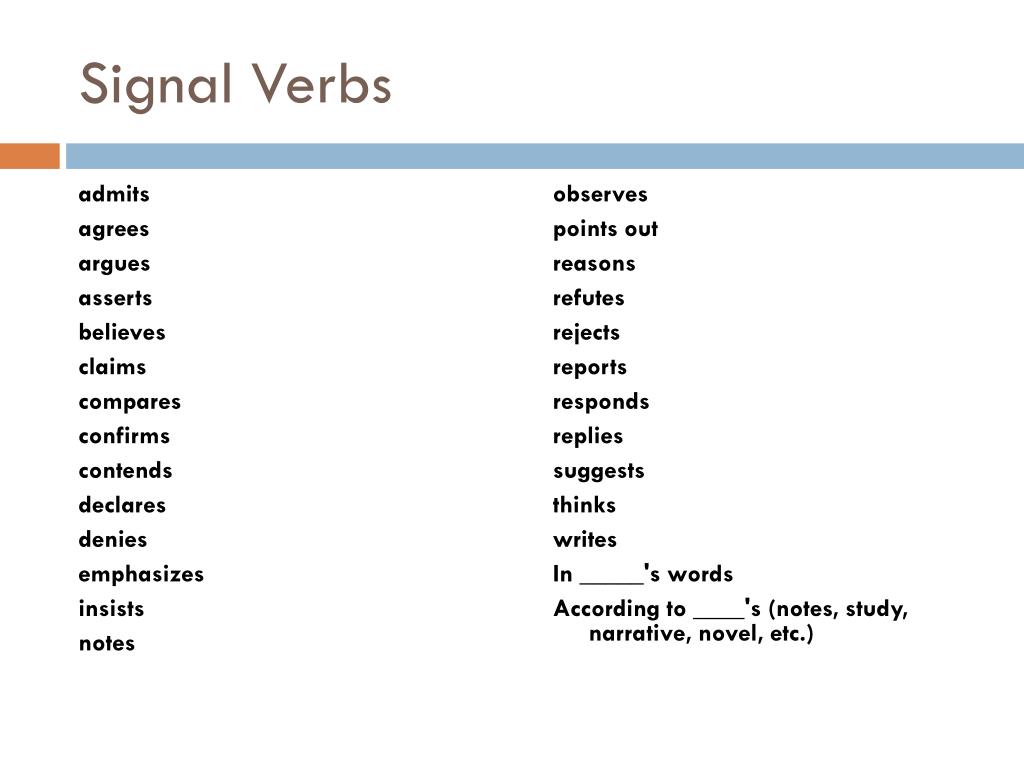 Signal Verbs

admits
agrees
argues
asserts
believes
claims
compares
confirms
contends
declares
denies
emphasizes
insists
notes

observes
points out
reasons
refutes
rejects
reports
responds
replies
suggests
thinks
writes
In _____'s words
According to ____'s (notes, study, narrative, novel, etc.)